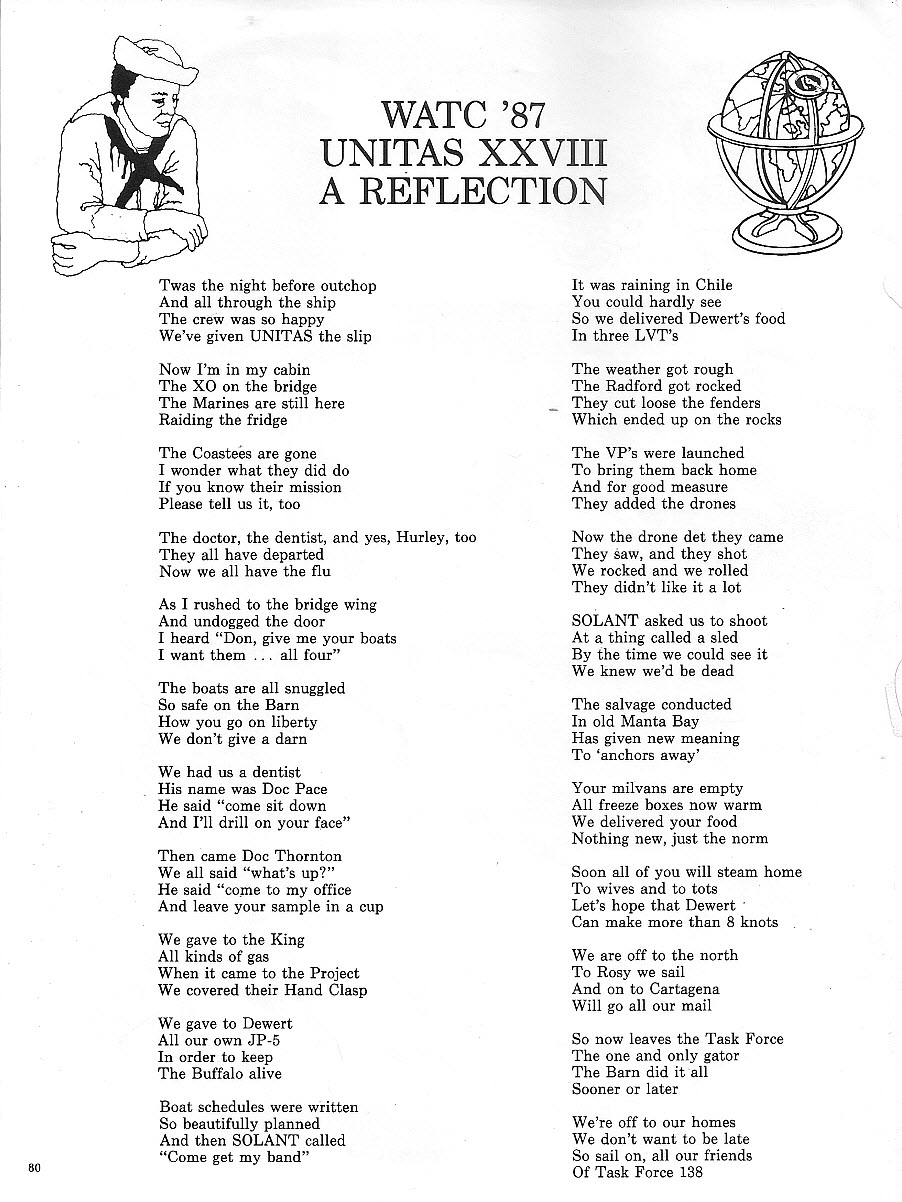 WATC '87
UNITAS XXVIII
A REFLECTION

Twas the night before outchop
And all through the ship
The crew was so happy
We've given UNITAS the slip

Now I'm in my cabin
The XO on the bridge
The Marines are still here
Raiding the fridge

The Coastees are gone
I wonder what they did do
If you know their mission
Please tell us it, too

The doctor, the dentist, and yes, Hurley, too
They all have departed
Now we all have the flu

As I rushed to the bridge wing
And undogged the door
I heard "Don, give me your boats
I want them . . . all four"

The boats are all snuggled
So safe on the Barn
How you go on liberty
We don't give a darn

We had us a dentist
His name was Doc Pace
He said "come sit down
And I'll drill on your face"

Then came Doc Thornton
We all said "what's up?"
He said "come to my office
And leave your sample in a cup

We gave to the King
All kinds of gas
When it came to the Project
We covered their Hand Clasp

We gave to Dewert
All our own JP-5
In order to keep
The Buffalo alive

Boat schedules were written
So beautifully planned
And then SOLANT called
"Come get my band"

It was raining in Chile
You could hardly see
So we delivered Dewert's food
In three LVT's

The weather got rough
The Radford got rocked
They cut loose the fenders
Which ended up on the rocks

The VP's were launched
To bring them back home
And for good measure
They added the drones

Now the drone det they came
They saw, and they shot
We rocked and we rolled
They didn't like it a lot

SOLANT asked us to shoot
At a thing called a sled
By the time we could see it
We knew we'd be dead

The salvage conducted
In old Manta Bay
Has given new meaning
To 'anchors away'

Your milvans are empty
All freeze boxes now warm
We delivered your food
Nothing new, just the norm

Soon all of you will steam home
To wives and to tots
Let's hope that Dewert
Can make more than 8 knots

We are off to the north
To Rosy we sail
And on to Cartagena
Will go all our mail

So now leaves the Task Force
The one and only gator
The Barn did it all
Sooner or later

We're off to our homes
We don't want to be late
So sail on, all our friends
Of Task Force 138

80